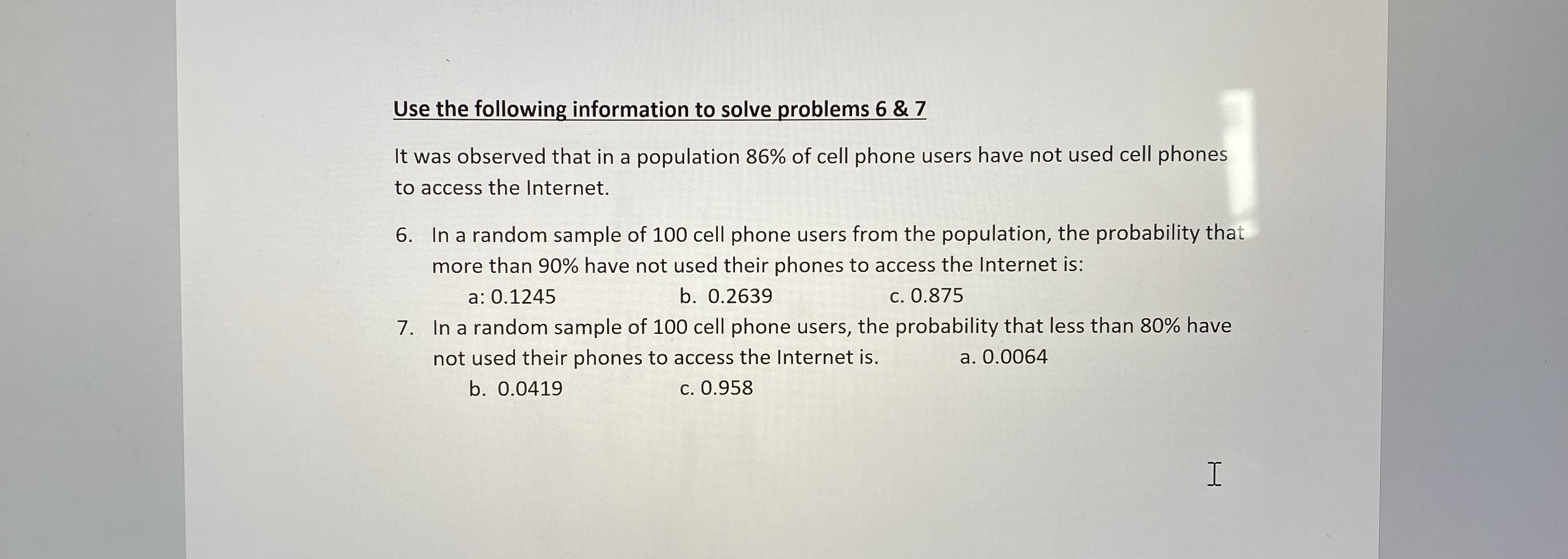 Use the following information to solve problems 6 & 7

It was observed that in a population 86% of cell phone users have not used cell phones to access the Internet.

6. In a random sample of 100 cell phone users from the population, the probability that more than 90% have not used their phones to access the Internet is:
a: 0.1245 b. 0.2639 c. 0.875
7. In a random sample of 100 cell phone users, the probability that less than 80% have not used their phones to access the Internet is. a. 0.0064
b. 0.0419 c. 0.958